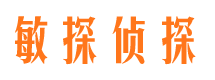 敏探侦探